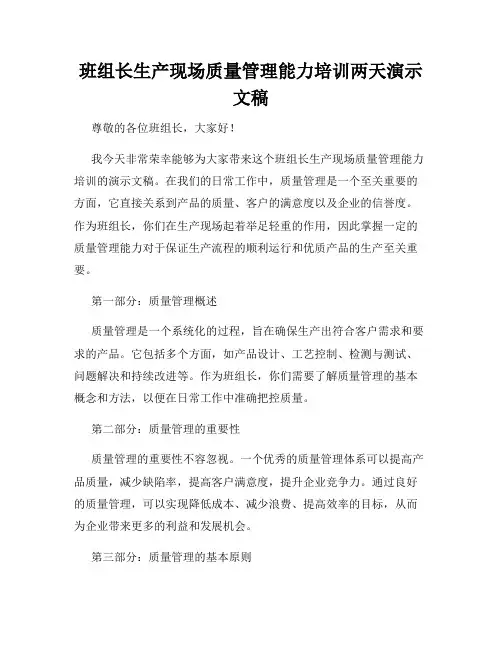 班组长生产现场质量管理能力培训两天演示文稿

尊敬的各位班组长，大家好！

我今天非常荣幸能够为大家带来这个班组长生产现场质量管理能力培训的演示文稿。在我们的日常工作中，质量管理是一个至关重要的方面，它直接关系到产品的质量、客户的满意度以及企业的信誉度。作为班组长，你们在生产现场起着举足轻重的作用，因此掌握一定的质量管理能力对于保证生产流程的顺利运行和优质产品的生产至关重要。

第一部分：质量管理概述

质量管理是一个系统化的过程，旨在确保生产出符合客户需求和要求的产品。它包括多个方面，如产品设计、工艺控制、检测与测试、问题解决和持续改进等。作为班组长，你们需要了解质量管理的基本概念和方法，以便在日常工作中准确把控质量。

第二部分：质量管理的重要性

质量管理的重要性不容忽视。一个优秀的质量管理体系可以提高产品质量，减少缺陷率，提高客户满意度，提升企业竞争力。通过良好的质量管理，可以实现降低成本、减少浪费、提高效率的目标，从而为企业带来更多的利益和发展机会。

第三部分：质量管理的基本原则